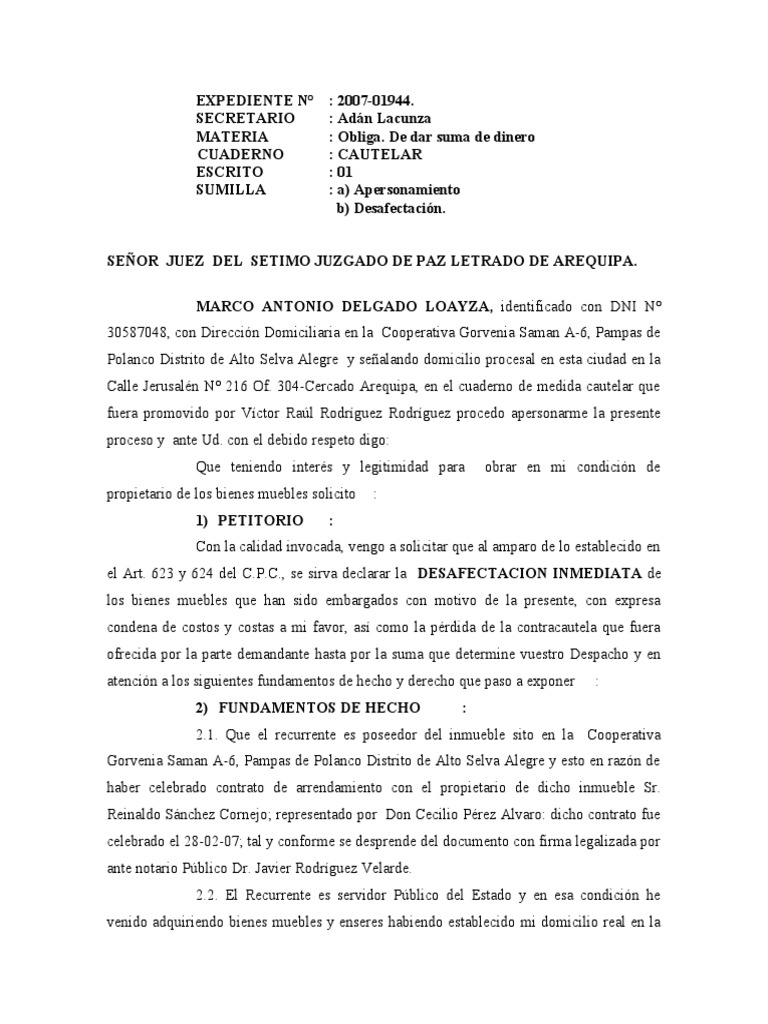 EXPEDIENTE Nº : 2007-01944.
SECRETARIO : Adán Lacunza
MATERIA : Obliga. De dar suma de dinero
CUADERNO : CAUTELAR
ESCRITO : 01
SUMILLA : a) Apersonamiento
b) Desafectación.

SEÑOR JUEZ DEL SETIMO JUZGADO DE PAZ LETRADO DE AREQUIPA.

MARCO ANTONIO DELGADO LOAYZA, identificado con DNI Nº 30587048, con Dirección Domiciliaria en la Cooperativa Gorvenia Saman A-6, Pampas de Polanco Distrito de Alto Selva Alegre y señalando domicilio procesal en esta ciudad en la Calle Jerusalén Nº 216 Of. 304-Cercado Arequipa, en el cuaderno de medida cautelar que fuera promovido por Víctor Raúl Rodríguez Rodríguez procedo apersonarme la presente proceso y ante Ud. con el debido respeto digo:

Que teniendo interés y legitimidad para obrar en mi condición de propietario de los bienes muebles solicito :

1) PETITORIO :

Con la calidad invocada, vengo a solicitar que al amparo de lo establecido en el Art. 623 y 624 del C.P.C., se sirva declarar la DESAFECTACION INMEDIATA de los bienes muebles que han sido embargados con motivo de la presente, con expresa condena de costos y costas a mi favor, así como la pérdida de la contracautela que fuera ofrecida por la parte demandante hasta por la suma que determine vuestro Despacho y en atención a los siguientes fundamentos de hecho y derecho que paso a exponer :

2) FUNDAMENTOS DE HECHO :

2.1. Que el recurrente es poseedor del inmueble sito en la Cooperativa Gorvenia Saman A-6, Pampas de Polanco Distrito de Alto Selva Alegre y esto en razón de haber celebrado contrato de arrendamiento con el propietario de dicho inmueble Sr. Reinaldo Sánchez Cornejo; representado por Don Cecilio Pérez Alvaro: dicho contrato fue celebrado el 28-02-07; tal y conforme se desprende del documento con firma legalizada por ante notario Público Dr. Javier Rodríguez Velarde.

2.2. El Recurrente es servidor Público del Estado y en esa condición he venido adquiriendo bienes muebles y enseres habiendo establecido mi domicilio real en la